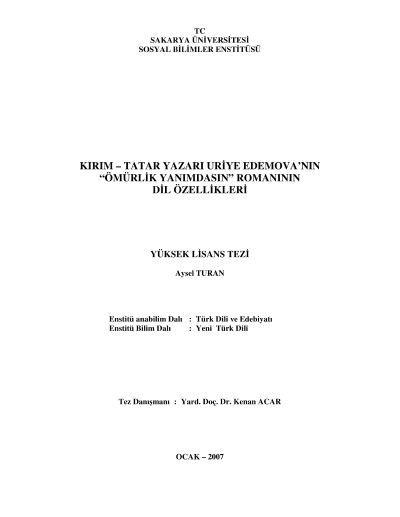 TC
SAKARYA ÜNİVERSİTESİ
SOSYAL BİLİMLER ENSTİTÜSÜ

KIRIM – TATAR YAZARI URİYE EDEMOVA'NIN
"ÖMÜRLİK YANIMDASIN" ROMANININ
DİL ÖZELLİKLERİ

YÜKSEK LİSANS TEZİ

Aysel TURAN

Enstitü anabilim Dalı : Türk Dili ve Edebiyatı
Enstitü Bilim Dalı : Yeni Türk Dili

Tez Danışmanı : Yard. Doç. Dr. Kenan ACAR

OCAK – 2007